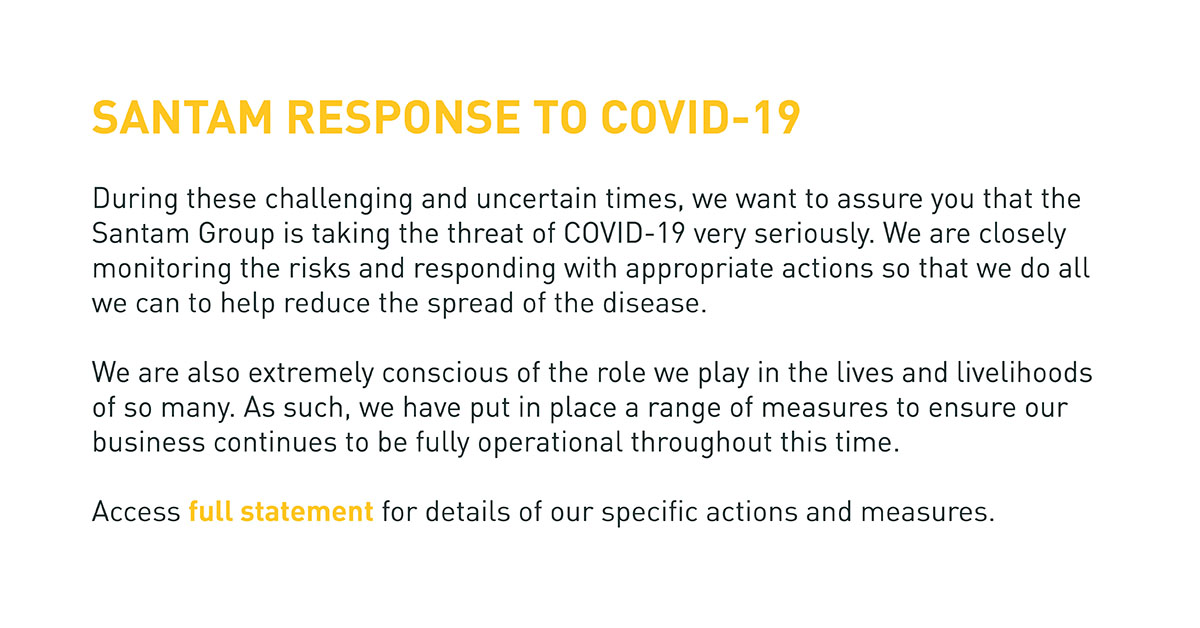 SANTAM RESPONSE TO COVID-19

During these challenging and uncertain times, we want to assure you that the Santam Group is taking the threat of COVID-19 very seriously. We are closely monitoring the risks and responding with appropriate actions so that we do all we can to help reduce the spread of the disease.

We are also extremely conscious of the role we play in the lives and livelihoods of so many. As such, we have put in place a range of measures to ensure our business continues to be fully operational throughout this time.

Access full statement for details of our specific actions and measures.